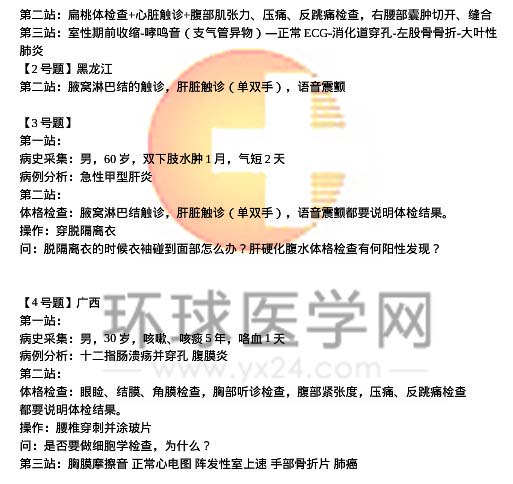 第二站：扁桃体检查+心脏触诊+腹部肌张力、压痛、反跳痛检查，右腰部囊肿切开、缝合
第三站：室性期前收缩-哮鸣音（支气管异物）—正常ECG-消化道穿孔-左股骨骨折-大叶性肺炎

【2号题】黑龙江
第二站：腋窝淋巴结的触诊，肝脏触诊（单双手），语音震颤

【3号题】
第一站：
病史采集：男，60岁，双下肢水肿1月，气短2天
病例分析：急性甲型肝炎
第二站：
体格检查：腋窝淋巴结触诊，肝脏触诊（单双手），语音震颤都要说明体检结果。
操作：穿脱隔离衣
问：脱隔离衣的时候衣袖碰到面部怎么办？肝硬化腹水体格检查有何阳性发现？

【4号题】广西
第一站：
病史采集：男，30岁，咳嗽、咳痰5年，咯血1天
病例分析：十二指肠溃疡并穿孔 腹膜炎
第二站：
体格检查：眼睑、结膜、角膜检查，胸部听诊检查，腹部紧张度，压痛、反跳痛检查都要说明体检结果。
操作：腰椎穿刺并涂玻片
问：是否要做细胞学检查，为什么？
第三站：胸膜摩擦音 正常心电图 阵发性室上速 手部骨折片 肺癌

环球医学网
www.yx24.com